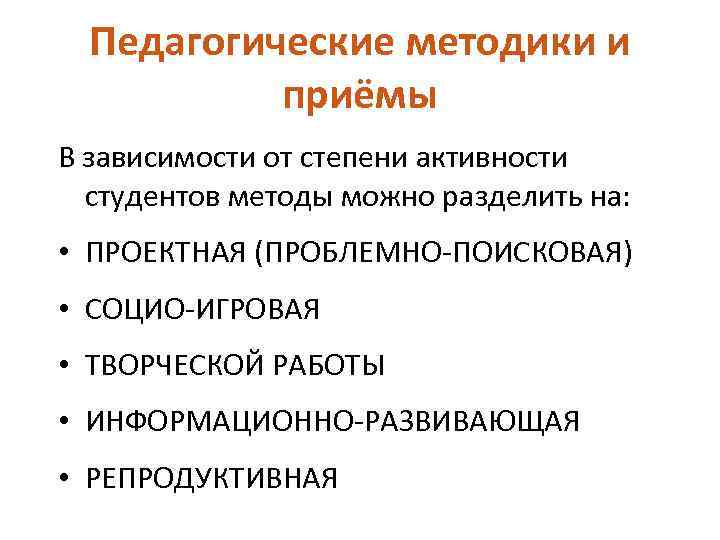 Педагогические методики и приёмы

В зависимости от степени активности студентов методы можно разделить на:

• ПРОЕКТНАЯ (ПРОБЛЕМНО-ПОИСКОВАЯ)
• СОЦИО-ИГРОВАЯ
• ТВОРЧЕСКОЙ РАБОТЫ
• ИНФОРМАЦИОННО-РАЗВИВАЮЩАЯ
• РЕПРОДУКТИВНАЯ